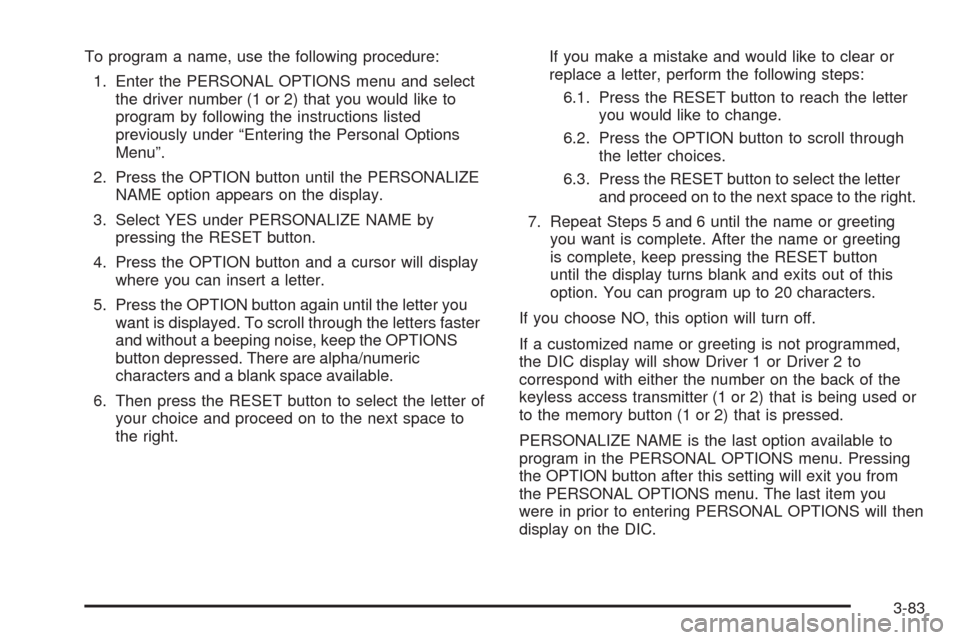 To program a name, use the following procedure:

1. Enter the PERSONAL OPTIONS menu and select the driver number (1 or 2) that you would like to program by following the instructions listed previously under “Entering the Personal Options Menu”.

2. Press the OPTION button until the PERSONALIZE NAME option appears on the display.

3. Select YES under PERSONALIZE NAME by pressing the RESET button.

4. Press the OPTION button and a cursor will display where you can insert a letter.

5. Press the OPTION button again until the letter you want is displayed. To scroll through the letters faster and without a beeping noise, keep the OPTIONS button depressed. There are alpha/numeric characters and a blank space available.

6. Then press the RESET button to select the letter of your choice and proceed on to the next space to the right.

If you make a mistake and would like to clear or replace a letter, perform the following steps:

6.1. Press the RESET button to reach the letter you would like to change.

6.2. Press the OPTION button to scroll through the letter choices.

6.3. Press the RESET button to select the letter and proceed on to the next space to the right.

7. Repeat Steps 5 and 6 until the name or greeting you want is complete. After the name or greeting is complete, keep pressing the RESET button until the display turns blank and exits out of this option. You can program up to 20 characters.

If you choose NO, this option will turn off.

If a customized name or greeting is not programmed, the DIC display will show Driver 1 or Driver 2 to correspond with either the number on the back of the keyless access transmitter (1 or 2) that is being used or to the memory button (1 or 2) that is pressed.

PERSONALIZE NAME is the last option available to program in the PERSONAL OPTIONS menu. Pressing the OPTION button after this setting will exit you from the PERSONAL OPTIONS menu. The last item you were in prior to entering PERSONAL OPTIONS will then display on the DIC.

3-83

carmanualsonline.info